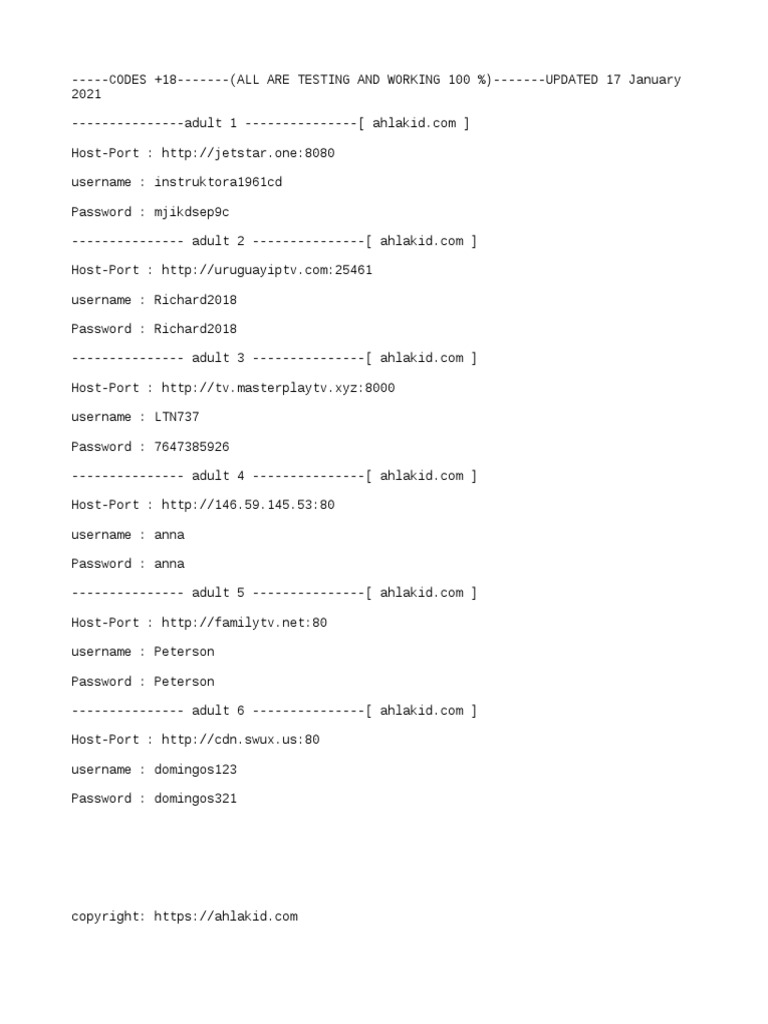 -----CODES +18-------(ALL ARE TESTING AND WORKING 100 %)-------UPDATED 17 January 2021

---------------adult 1 ---------------[ ahlakid.com ]

Host-Port : http://jetstar.one:8080

username : instruktora1961cd

Password : mjikdsep9c

--------------- adult 2 ---------------[ ahlakid.com ]

Host-Port : http://uruguayiptv.com:25461

username : Richard2018

Password : Richard2018

--------------- adult 3 ---------------[ ahlakid.com ]

Host-Port : http://tv.masterplaytv.xyz:8000

username : LTN737

Password : 7647385926

--------------- adult 4 ---------------[ ahlakid.com ]

Host-Port : http://146.59.145.53:80

username : anna

Password : anna

--------------- adult 5 ---------------[ ahlakid.com ]

Host-Port : http://familytv.net:80

username : Peterson

Password : Peterson

--------------- adult 6 ---------------[ ahlakid.com ]

Host-Port : http://cdn.swux.us:80

username : domingos123

Password : domingos321

copyright: https://ahlakid.com